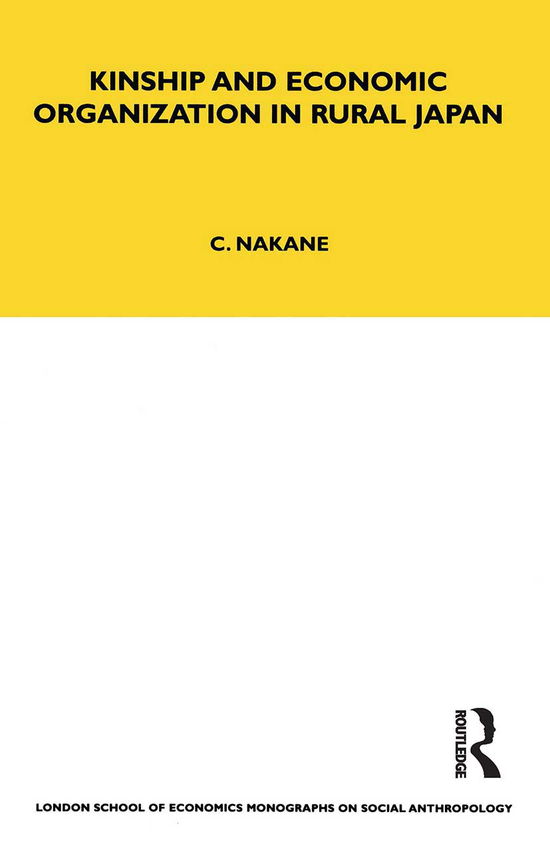 KINSHIP AND ECONOMIC ORGANIZATION IN RURAL JAPAN

C. NAKANE

ROUTLEDGE

LONDON SCHOOL OF ECONOMICS MONOGRAPHS ON SOCIAL ANTHROPOLOGY